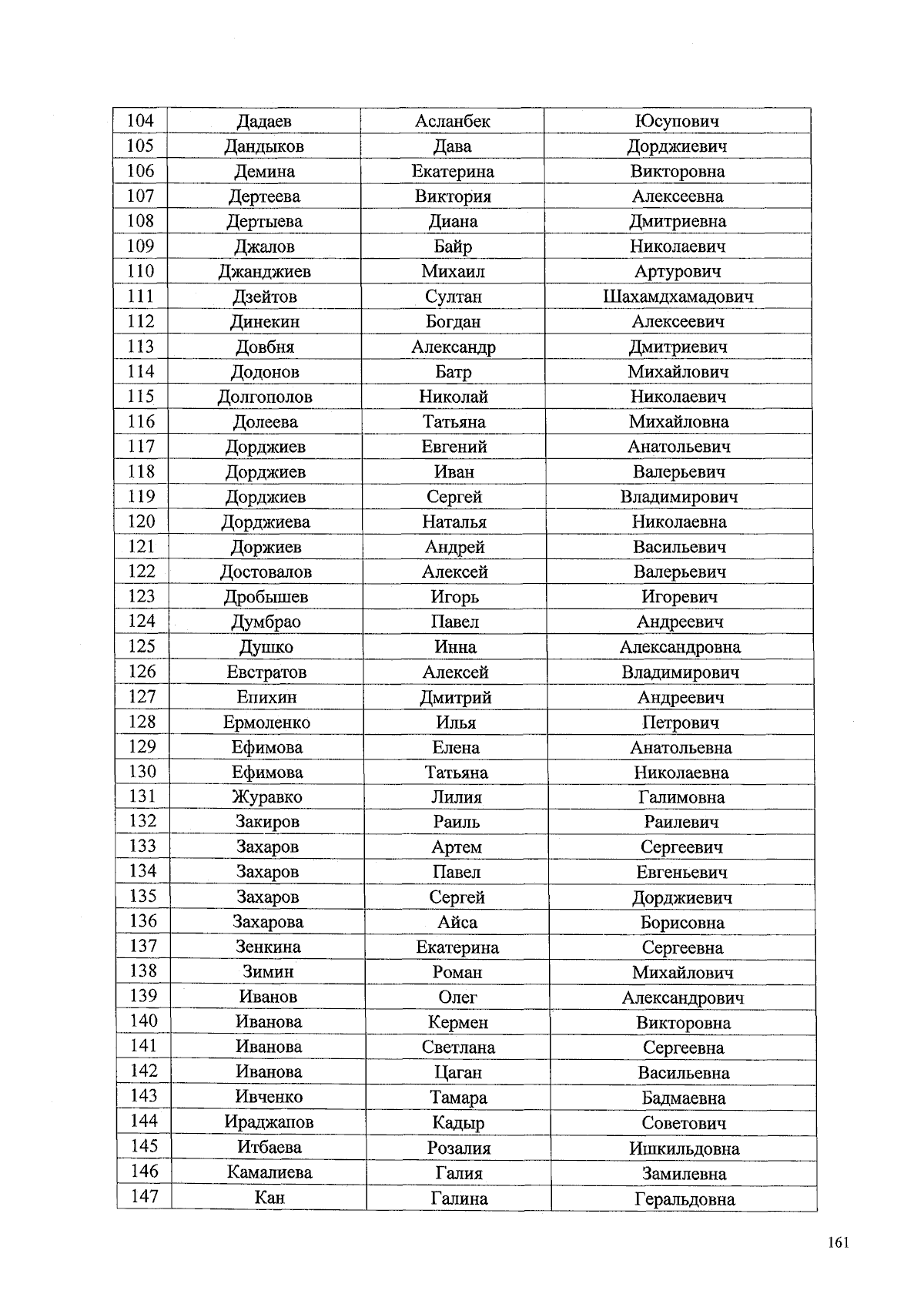 | 104 | Дадаев | Асланбек | Юсупович |
|---|---|---|---|
| 105 | Дандыков | Дава | Дорджиевич |
| 106 | Демина | Екатерина | Викторовна |
| 107 | Дертеева | Виктория | Алексеевна |
| 108 | Дертыева | Диана | Дмитриевна |
| 109 | Джалов | Байр | Николаевич |
| 110 | Джанджиев | Михаил | Артурович |
| 111 | Дзейтов | Султан | Шахамдхамадович |
| 112 | Динекин | Богдан | Алексеевич |
| 113 | Довбня | Александр | Дмитриевич |
| 114 | Додонов | Батр | Михайлович |
| 115 | Долгополов | Николай | Николаевич |
| 116 | Долеева | Татьяна | Михайловна |
| 117 | Дорджиев | Евгений | Анатольевич |
| 118 | Дорджиев | Иван | Валерьевич |
| 119 | Дорджиев | Сергей | Владимирович |
| 120 | Дорджиева | Наталья | Николаевна |
| 121 | Доржиев | Андрей | Васильевич |
| 122 | Достовалов | Алексей | Валерьевич |
| 123 | Дробышев | Игорь | Игоревич |
| 124 | Думбрао | Павел | Андреевич |
| 125 | Душко | Инна | Александровна |
| 126 | Евстратов | Алексей | Владимирович |
| 127 | Епихин | Дмитрий | Андреевич |
| 128 | Ермоленко | Илья | Петрович |
| 129 | Ефимова | Елена | Анатольевна |
| 130 | Ефимова | Татьяна | Николаевна |
| 131 | Журавко | Лилия | Галимовна |
| 132 | Закиров | Раиль | Раилевич |
| 133 | Захаров | Артем | Сергеевич |
| 134 | Захаров | Павел | Евгеньевич |
| 135 | Захаров | Сергей | Дорджиевич |
| 136 | Захарова | Айса | Борисовна |
| 137 | Зенкина | Екатерина | Сергеевна |
| 138 | Зимин | Роман | Михайлович |
| 139 | Иванов | Олег | Александрович |
| 140 | Иванова | Кермен | Викторовна |
| 141 | Иванова | Светлана | Сергеевна |
| 142 | Иванова | Цаган | Васильевна |
| 143 | Ивченко | Тамара | Бадмаевна |
| 144 | Ираджапов | Кадыр | Советович |
| 145 | Итбаева | Розалия | Ишкильдовна |
| 146 | Камалиева | Галия | Замилевна |
| 147 | Кан | Галина | Геральдовна |

161